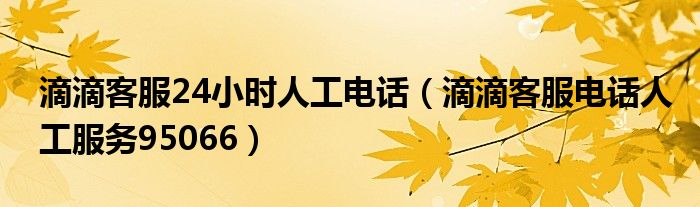 滴滴客服24小时人工电话（滴滴客服电话人工服务95066）